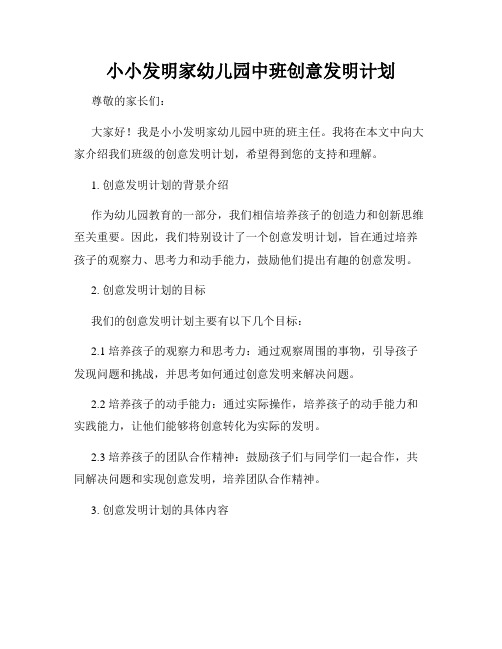 小小发明家幼儿园中班创意发明计划

尊敬的家长们：

大家好！我是小小发明家幼儿园中班的班主任。我将在本文中向大家介绍我们班级的创意发明计划，希望得到您的支持和理解。

1. 创意发明计划的背景介绍

作为幼儿园教育的一部分，我们相信培养孩子的创造力和创新思维至关重要。因此，我们特别设计了一个创意发明计划，旨在通过培养孩子的观察力、思考力和动手能力，鼓励他们提出有趣的创意发明。

2. 创意发明计划的目标

我们的创意发明计划主要有以下几个目标：

2.1 培养孩子的观察力和思考力：通过观察周围的事物，引导孩子发现问题和挑战，并思考如何通过创意发明来解决问题。

2.2 培养孩子的动手能力：通过实际操作，培养孩子的动手能力和实践能力，让他们能够将创意转化为实际的发明。

2.3 培养孩子的团队合作精神：鼓励孩子们与同学们一起合作，共同解决问题和实现创意发明，培养团队合作精神。

3. 创意发明计划的具体内容